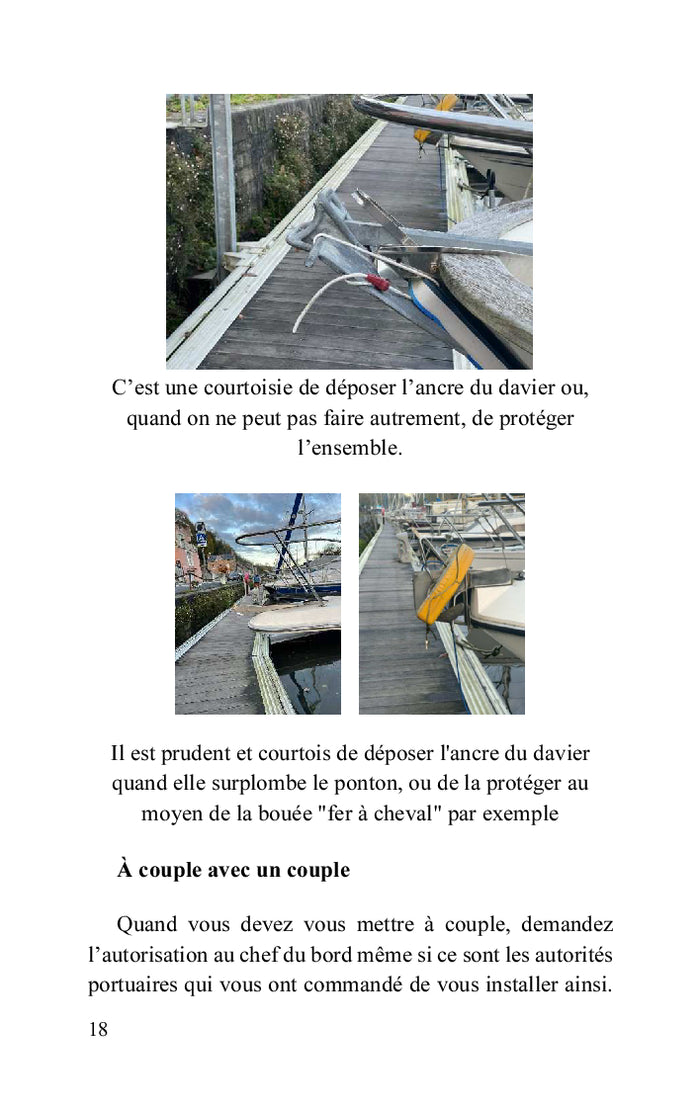 C’est une courtoisie de déposer l’ancre du davier ou, quand on ne peut pas faire autrement, de protéger l’ensemble.

Il est prudent et courtois de déposer l'ancre du davier quand elle surplombe le ponton, ou de la protéger au moyen de la bouée "fer à cheval" par exemple

À couple avec un couple

Quand vous devez vous mettre à couple, demandez l’autorisation au chef du bord même si ce sont les autorités portuaires qui vous ont commandé de vous installer ainsi.

18